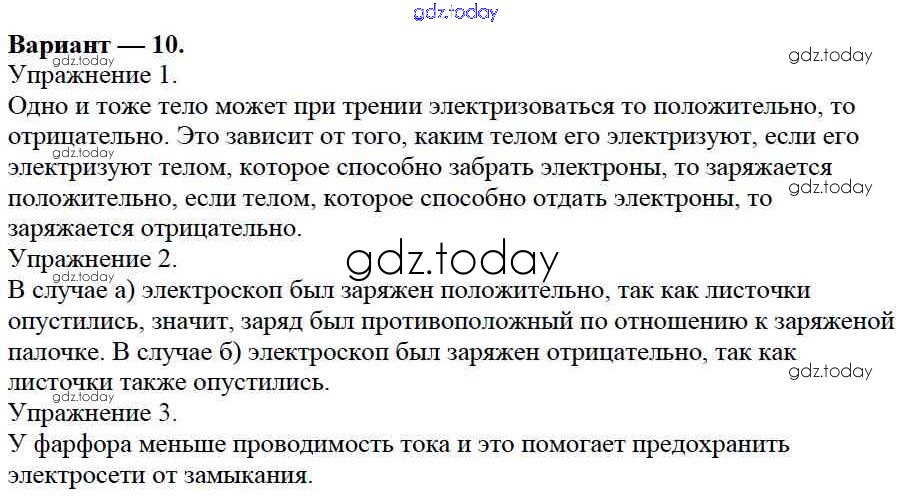 Вариант — 10.
Упражнение 1.
Одно и тоже тело может при трении электризоваться то положительно, то отрицательно. Это зависит от того, каким телом его электризуют, если его электризуют телом, которое способно забрать электроны, то заряжается положительно, если телом, которое способно отдать электроны, то заряжается отрицательно.
Упражнение 2.
В случае а) электроскоп был заряжен положительно, так как листочки опустились, значит, заряд был противоположный по отношению к заряженой палочке. В случае б) электроскоп был заряжен отрицательно, так как листочки также опустились.
Упражнение 3.
У фарфора меньше проводимость тока и это помогает предохранить электросети от замыкания.

gdz.today